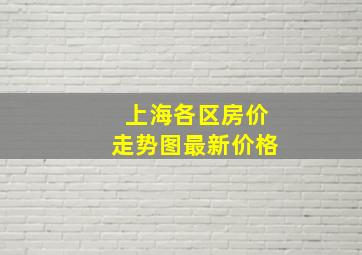 上海各区房价
走势图最新价格